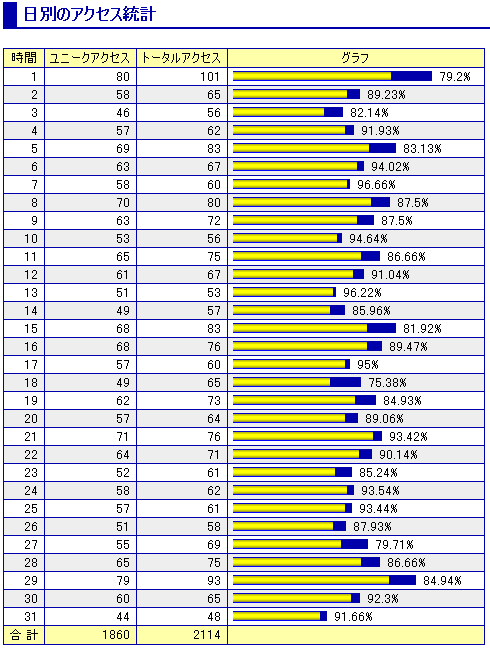 日別のアクセス統計

| 時間 | ユニークアクセス | トータルアクセス | グラフ |
|---|---|---|---|
| 1 | 80 | 101 | 79.2% |
| 2 | 58 | 65 | 89.23% |
| 3 | 46 | 56 | 82.14% |
| 4 | 57 | 62 | 91.93% |
| 5 | 69 | 83 | 83.13% |
| 6 | 63 | 67 | 94.02% |
| 7 | 58 | 60 | 96.66% |
| 8 | 70 | 80 | 87.5% |
| 9 | 63 | 72 | 87.5% |
| 10 | 53 | 56 | 94.64% |
| 11 | 65 | 75 | 86.66% |
| 12 | 61 | 67 | 91.04% |
| 13 | 51 | 53 | 96.22% |
| 14 | 49 | 57 | 85.96% |
| 15 | 68 | 83 | 81.92% |
| 16 | 68 | 76 | 89.47% |
| 17 | 57 | 60 | 95% |
| 18 | 49 | 65 | 75.38% |
| 19 | 62 | 73 | 84.93% |
| 20 | 57 | 64 | 89.06% |
| 21 | 71 | 76 | 93.42% |
| 22 | 64 | 71 | 90.14% |
| 23 | 52 | 61 | 85.24% |
| 24 | 58 | 62 | 93.54% |
| 25 | 57 | 61 | 93.44% |
| 26 | 51 | 58 | 87.93% |
| 27 | 55 | 69 | 79.71% |
| 28 | 65 | 75 | 86.66% |
| 29 | 79 | 93 | 84.94% |
| 30 | 60 | 65 | 92.3% |
| 31 | 44 | 48 | 91.66% |
| 合 計 | 1860 | 2114 | |